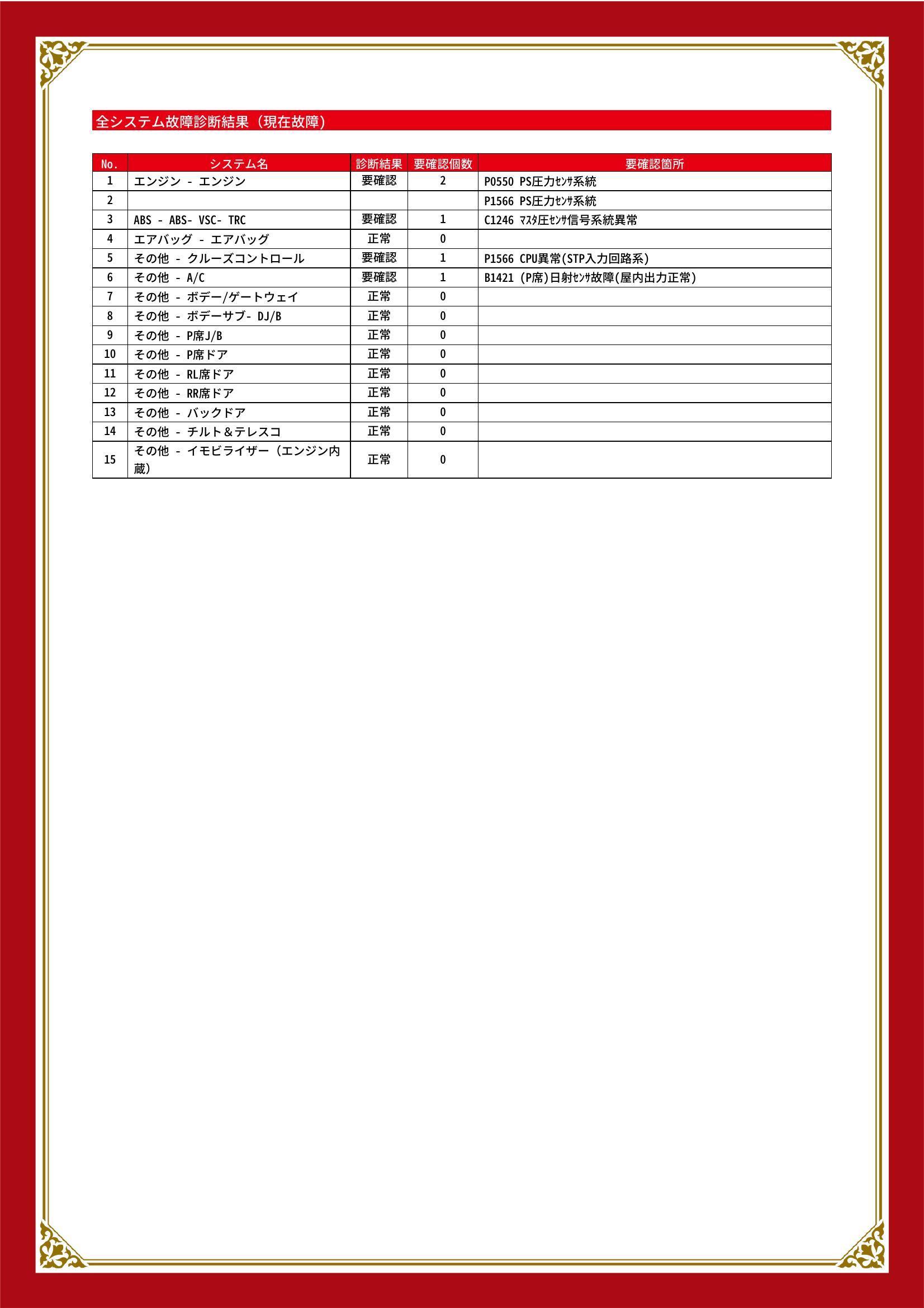 全システム故障診断結果（現在故障）

| No. | システム名 | 診断結果 | 要確認個数 | 要確認箇所 |
|---|---|---|---|---|
| 1 | エンジン - エンジン | 要確認 | 2 | P0550 PS圧力ｾﾝｻ系統 |
| 2 | | | | P1566 PS圧力ｾﾝｻ系統 |
| 3 | ABS - ABS- VSC- TRC | 要確認 | 1 | C1246 ﾏｽﾀ圧ｾﾝｻ信号系統異常 |
| 4 | エアバッグ - エアバッグ | 正常 | 0 | |
| 5 | その他 - クルーズコントロール | 要確認 | 1 | P1566 CPU異常(STP入力回路系) |
| 6 | その他 - A/C | 要確認 | 1 | B1421 (P席)日射ｾﾝｻ故障(屋内出力正常) |
| 7 | その他 - ボデー/ゲートウェイ | 正常 | 0 | |
| 8 | その他 - ボデーサブ- DJ/B | 正常 | 0 | |
| 9 | その他 - P席J/B | 正常 | 0 | |
| 10 | その他 - P席ドア | 正常 | 0 | |
| 11 | その他 - RL席ドア | 正常 | 0 | |
| 12 | その他 - RR席ドア | 正常 | 0 | |
| 13 | その他 - バックドア | 正常 | 0 | |
| 14 | その他 - チルト＆テレスコ | 正常 | 0 | |
| 15 | その他 - イモビライザー（エンジン内蔵） | 正常 | 0 | |